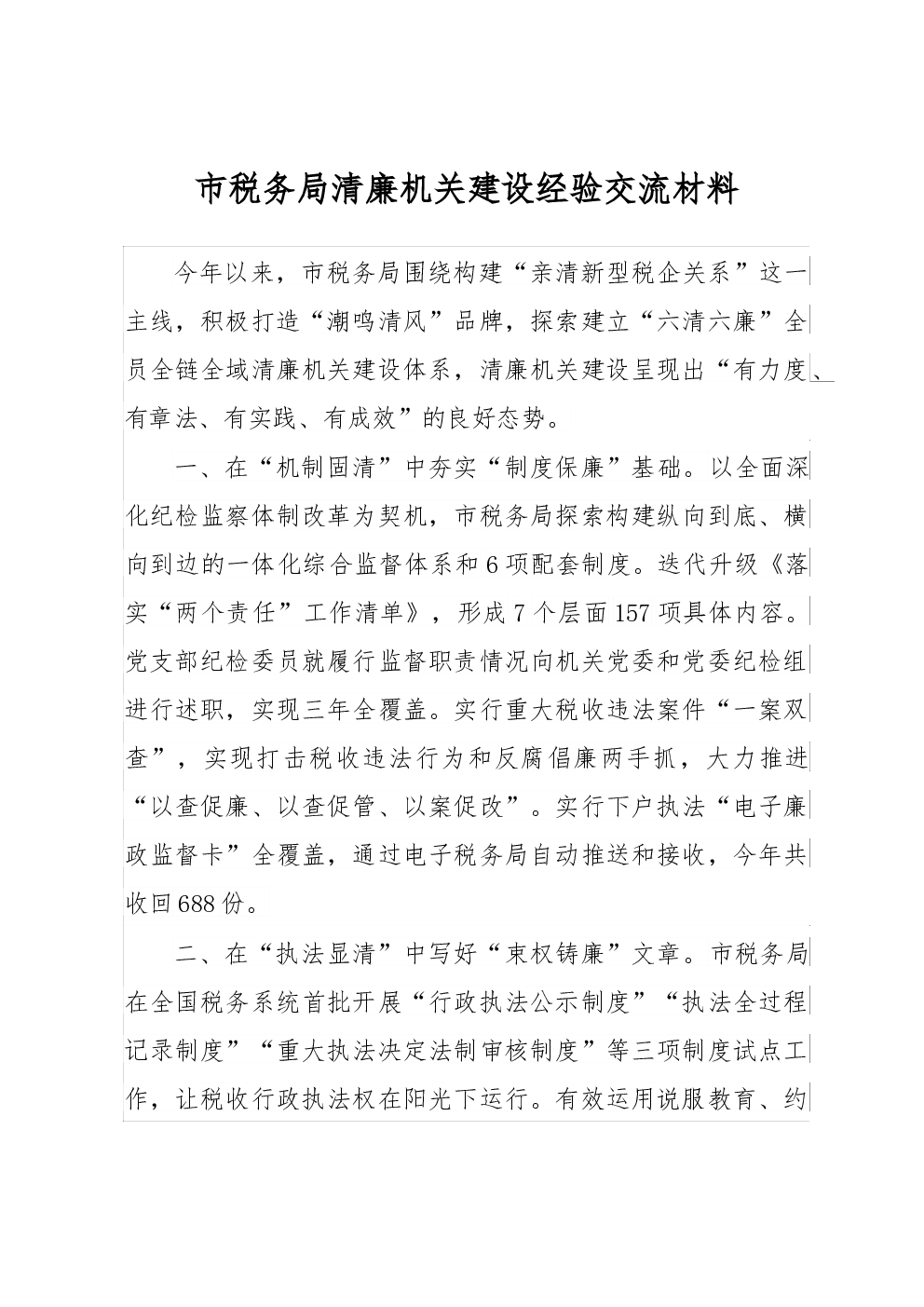 市税务局清廉机关建设经验交流材料

今年以来，市税务局围绕构建“亲清新型税企关系”这一主线，积极打造“潮鸣清风”品牌，探索建立“六清六廉”全员全链全域清廉机关建设体系，清廉机关建设呈现出“有力度、有章法、有实践、有成效”的良好态势。

一、在“机制固清”中夯实“制度保廉”基础。以全面深化纪检监察体制改革为契机，市税务局探索构建纵向到底、横向到边的一体化综合监督体系和6项配套制度。迭代升级《落实“两个责任”工作清单》，形成7个层面157项具体内容。党支部纪检委员就履行监督职责情况向机关党委和党委纪检组进行述职，实现三年全覆盖。实行重大税收违法案件“一案双查”，实现打击税收违法行为和反腐倡廉两手抓，大力推进“以查促廉、以查促管、以案促改”。实行下户执法“电子廉政监督卡”全覆盖，通过电子税务局自动推送和接收，今年共收回688份。

二、在“执法显清”中写好“束权铸廉”文章。市税务局在全国税务系统首批开展“行政执法公示制度”“执法全过程记录制度”“重大执法决定法制审核制度”等三项制度试点工作，让税收行政执法权在阳光下运行。有效运用说服教育、约